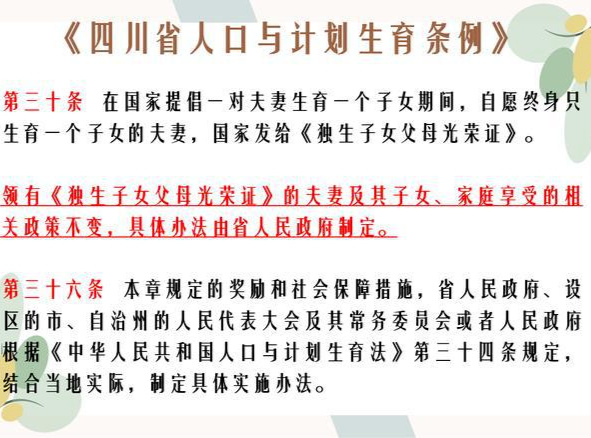 《四川省人口与计划生育条例》

第三十条 在国家提倡一对夫妻生育一个子女期间，自愿终身只生育一个子女的夫妻，国家发给《独生子女父母光荣证》。

领有《独生子女父母光荣证》的夫妻及其子女、家庭享受的相关政策不变，具体办法由省人民政府制定。

第三十六条 本章规定的奖励和社会保障措施，省人民政府、设区的市、自治州的人民代表大会及其常务委员会或者人民政府根据《中华人民共和国人口与计划生育法》第三十四条规定，结合当地实际，制定具体实施办法。